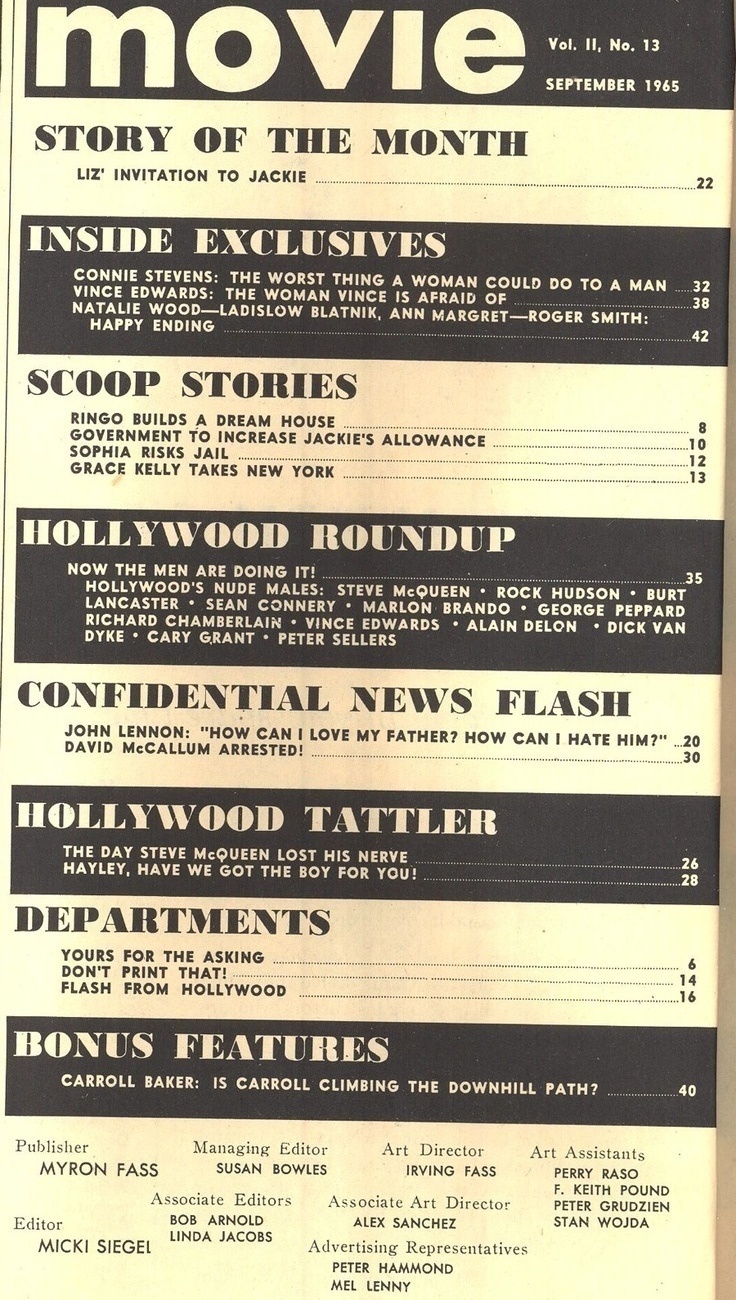 movie

Vol. II, No. 13

SEPTEMBER 1965

STORY OF THE MONTH

LIZ' INVITATION TO JACKIE 22

INSIDE EXCLUSIVES

CONNIE STEVENS: THE WORST THING A WOMAN COULD DO TO A MAN 32
VINCE EDWARDS: THE WOMAN VINCE IS AFRAID OF 38
NATALIE WOOD—LADISLOW BLATNIK, ANN MARGRET—ROGER SMITH: HAPPY ENDING 42

SCOOP STORIES

RINGO BUILDS A DREAM HOUSE 8
GOVERNMENT TO INCREASE JACKIE'S ALLOWANCE 10
SOPHIA RISKS JAIL 12
GRACE KELLY TAKES NEW YORK 13

HOLLYWOOD ROUNDUP

NOW THE MEN ARE DOING IT! 35
HOLLYWOOD'S NUDE MALES: STEVE McQUEEN • ROCK HUDSON • BURT LANCASTER • SEAN CONNERY • MARLON BRANDO • GEORGE PEPPARD RICHARD CHAMBERLAIN • VINCE EDWARDS • ALAIN DELON • DICK VAN DYKE • CARY GRANT • PETER SELLERS

CONFIDENTIAL NEWS FLASH

JOHN LENNON: "HOW CAN I LOVE MY FATHER? HOW CAN I HATE HIM?" 20
DAVID McCALLUM ARRESTED! 30

HOLLYWOOD TATTLER

THE DAY STEVE McQUEEN LOST HIS NERVE 26
HAYLEY, HAVE WE GOT THE BOY FOR YOU! 28

DEPARTMENTS

YOURS FOR THE ASKING 6
DON'T PRINT THAT! 14
FLASH FROM HOLLYWOOD 16

BONUS FEATURES

CARROLL BAKER: IS CARROLL CLIMBING THE DOWNHILL PATH? 40

Publisher
MYRON FASS

Editor
MICKI SIEGEL

Managing Editor
SUSAN BOWLES

Associate Editors
BOB ARNOLD
LINDA JACOBS

Art Director
IRVING FASS

Associate Art Director
ALEX SANCHEZ

Advertising Representatives
PETER HAMMOND
MEL LENNY

Art Assistants
PERRY RASO
F. KEITH POUND
PETER GRUDZIEN
STAN WOJDA